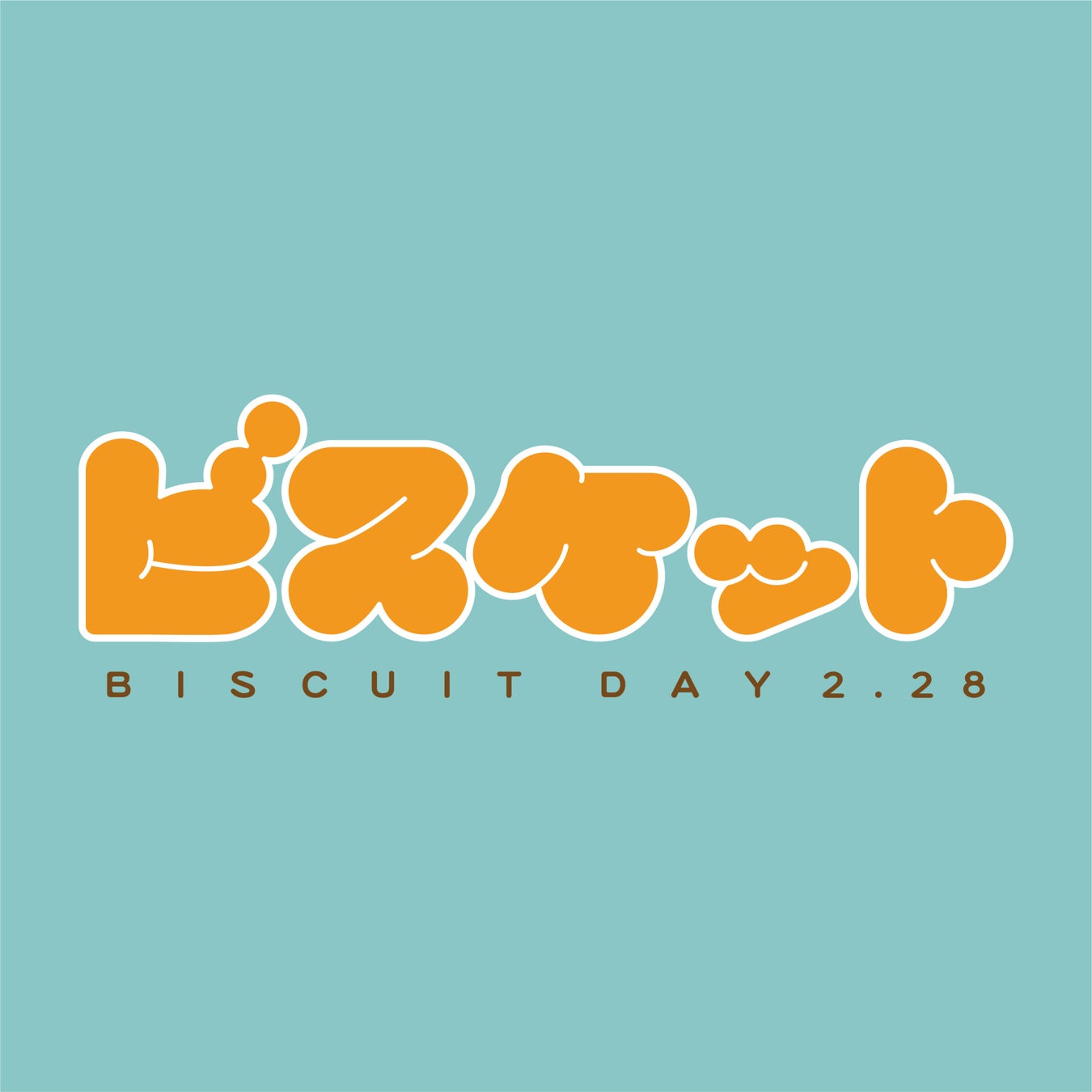 ビスケット
BISCUIT DAY 2.28